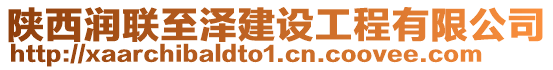 陕西润联至泽建设工程有限公司
http://xaarchibaldto1.cn.coovee.com